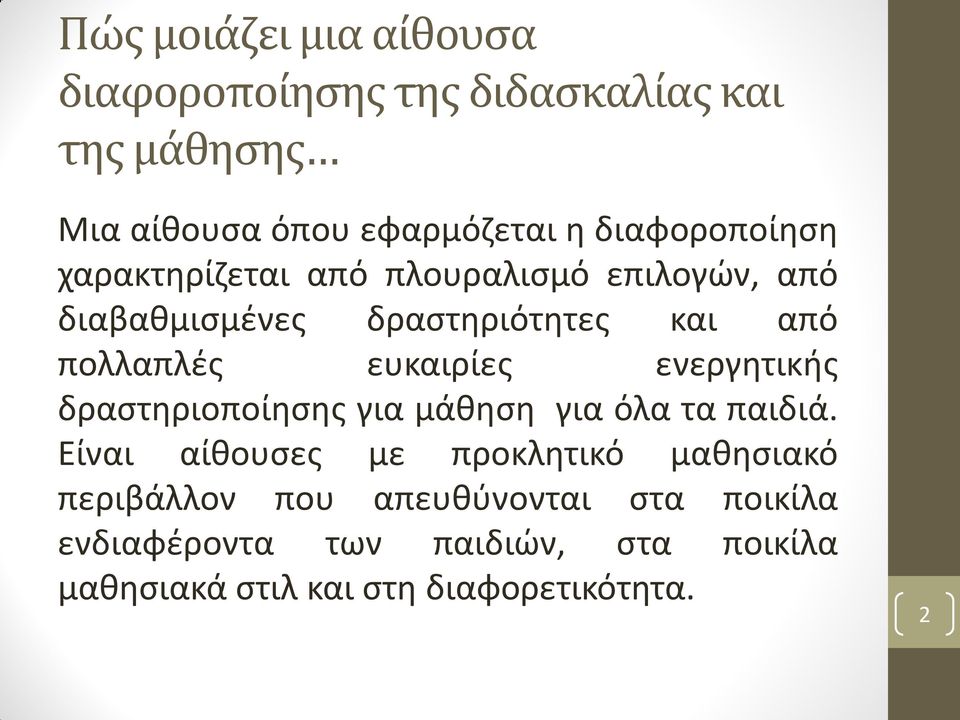 Πώς μοιάζει μια αίθουσα διαφοροποίησης της διδασκαλίας και της μάθησης…

Μια αίθουσα όπου εφαρμόζεται η διαφοροποίηση χαρακτηρίζεται από πλουραλισμό επιλογών, από διαβαθμισμένες δραστηριότητες και από πολλαπλές ευκαιρίες ενεργητικής δραστηριοποίησης για μάθηση για όλα τα παιδιά. Είναι αίθουσες με προκλητικό μαθησιακό περιβάλλον που απευθύνονται στα ποικίλα ενδιαφέροντα των παιδιών, στα ποικίλα μαθησιακά στιλ και στη διαφορετικότητα.

2